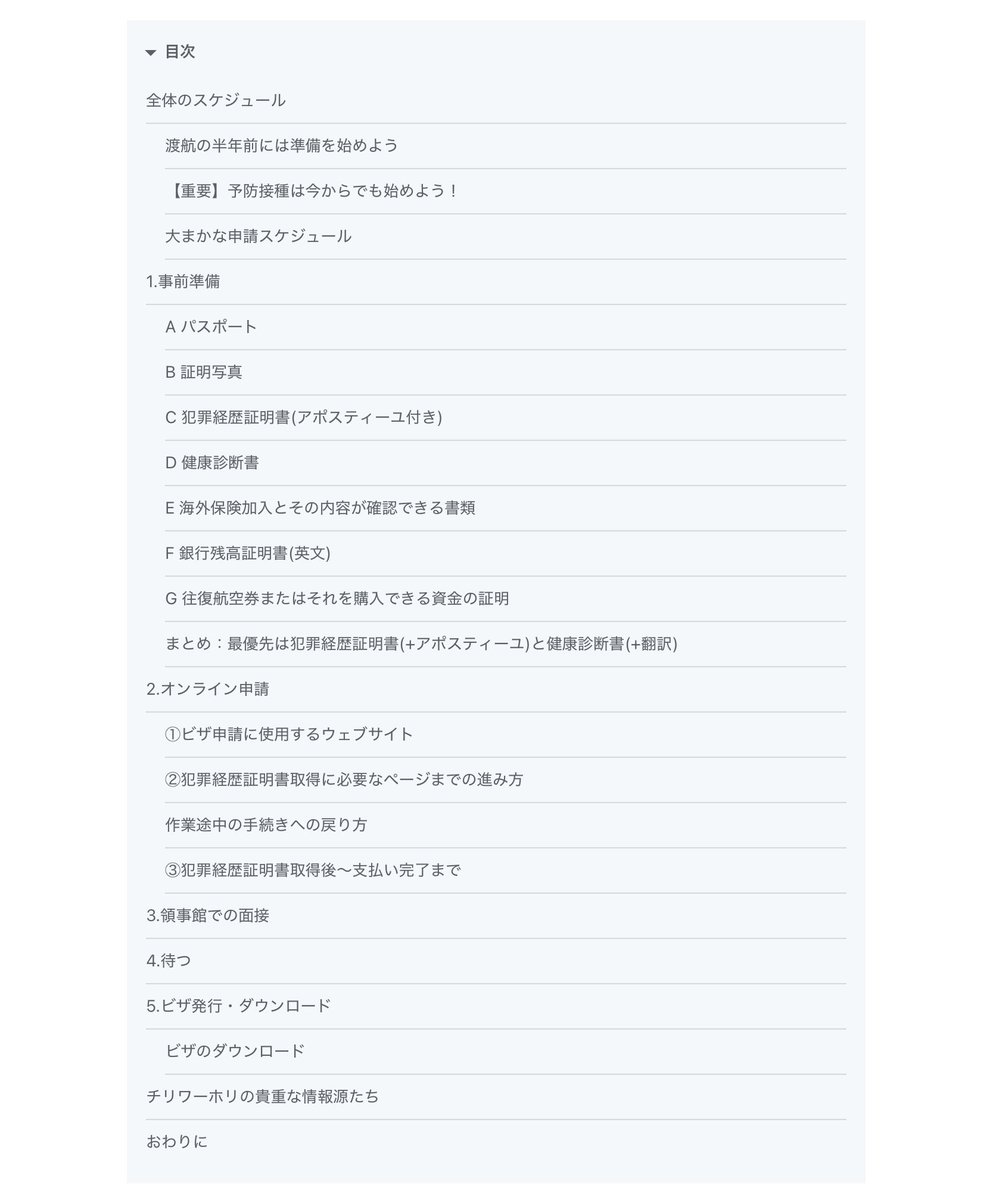 目次

全体のスケジュール

渡航の半年前には準備を始めよう

【重要】予防接種は今からでも始めよう！

大まかな申請スケジュール

1.事前準備

A パスポート

B 証明写真

C 犯罪経歴証明書(アポスティーユ付き)

D 健康診断書

E 海外保険加入とその内容が確認できる書類

F 銀行残高証明書(英文)

G 往復航空券またはそれを購入できる資金の証明

まとめ：最優先は犯罪経歴証明書(+アポスティーユ)と健康診断書(+翻訳)

2.オンライン申請

①ビザ申請に使用するウェブサイト

②犯罪経歴証明書取得に必要なページまでの進み方

作業途中の手続きへの戻り方

③犯罪経歴証明書取得後〜支払い完了まで

3.領事館での面接

4.待つ

5.ビザ発行・ダウンロード

ビザのダウンロード

チリワーホリの貴重な情報源たち

おわりに